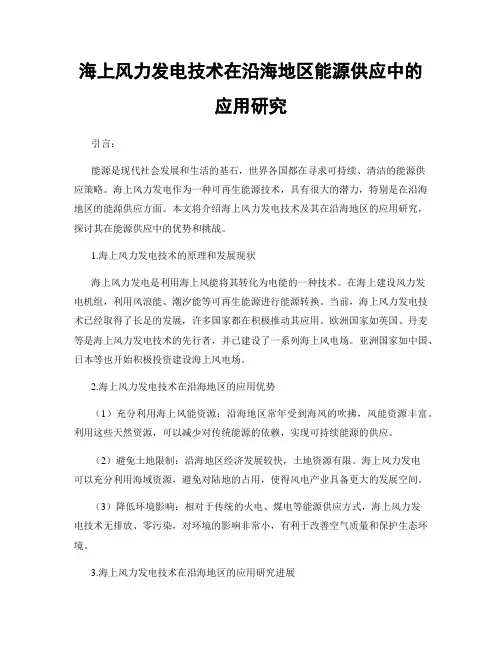 海上风力发电技术在沿海地区能源供应中的应用研究

引言：

能源是现代社会发展和生活的基石，世界各国都在寻求可持续、清洁的能源供应策略。海上风力发电作为一种可再生能源技术，具有很大的潜力，特别是在沿海地区的能源供应方面。本文将介绍海上风力发电技术及其在沿海地区的应用研究，探讨其在能源供应中的优势和挑战。

1.海上风力发电技术的原理和发展现状

海上风力发电是利用海上风能将其转化为电能的一种技术。在海上建设风力发电机组，利用风浪能、潮汐能等可再生能源进行能源转换。当前，海上风力发电技术已经取得了长足的发展，许多国家都在积极推动其应用。欧洲国家如英国、丹麦等是海上风力发电技术的先行者，并已建设了一系列海上风电场。亚洲国家如中国、日本等也开始积极投资建设海上风电场。

2.海上风力发电技术在沿海地区的应用优势

（1）充分利用海上风能资源：沿海地区常年受到海风的吹拂，风能资源丰富。利用这些天然资源，可以减少对传统能源的依赖，实现可持续能源的供应。

（2）避免土地限制：沿海地区经济发展较快，土地资源有限。海上风力发电可以充分利用海域资源，避免对陆地的占用，使得风电产业具备更大的发展空间。

（3）降低环境影响：相对于传统的火电、煤电等能源供应方式，海上风力发电技术无排放、零污染，对环境的影响非常小，有利于改善空气质量和保护生态环境。

3.海上风力发电技术在沿海地区的应用研究进展